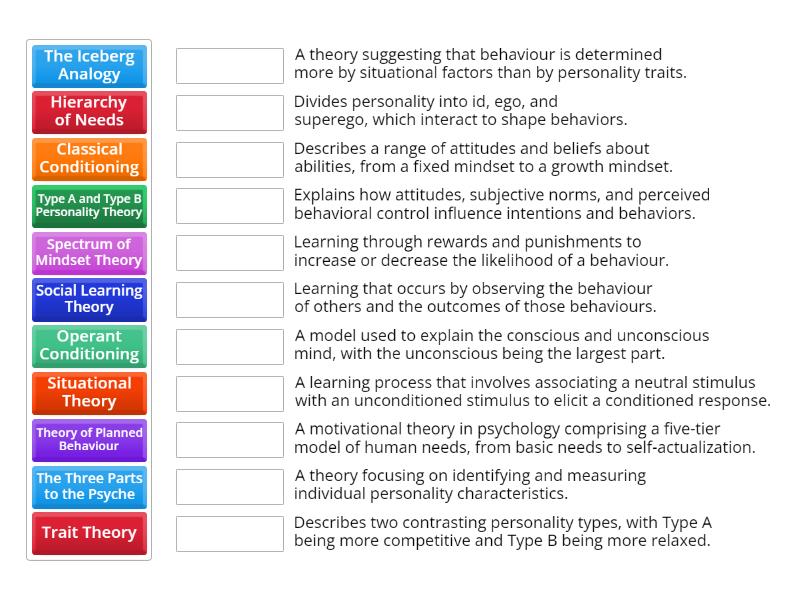 The Iceberg Analogy

Hierarchy of Needs

Classical Conditioning

Type A and Type B Personality Theory

Spectrum of Mindset Theory

Social Learning Theory

Operant Conditioning

Situational Theory

Theory of Planned Behaviour

The Three Parts to the Psyche

Trait Theory

A theory suggesting that behaviour is determined more by situational factors than by personality traits.

Divides personality into id, ego, and superego, which interact to shape behaviors.

Describes a range of attitudes and beliefs about abilities, from a fixed mindset to a growth mindset.

Explains how attitudes, subjective norms, and perceived behavioral control influence intentions and behaviors.

Learning through rewards and punishments to increase or decrease the likelihood of a behaviour.

Learning that occurs by observing the behaviour of others and the outcomes of those behaviours.

A model used to explain the conscious and unconscious mind, with the unconscious being the largest part.

A learning process that involves associating a neutral stimulus with an unconditioned stimulus to elicit a conditioned response.

A motivational theory in psychology comprising a five-tier model of human needs, from basic needs to self-actualization.

A theory focusing on identifying and measuring individual personality characteristics.

Describes two contrasting personality types, with Type A being more competitive and Type B being more relaxed.